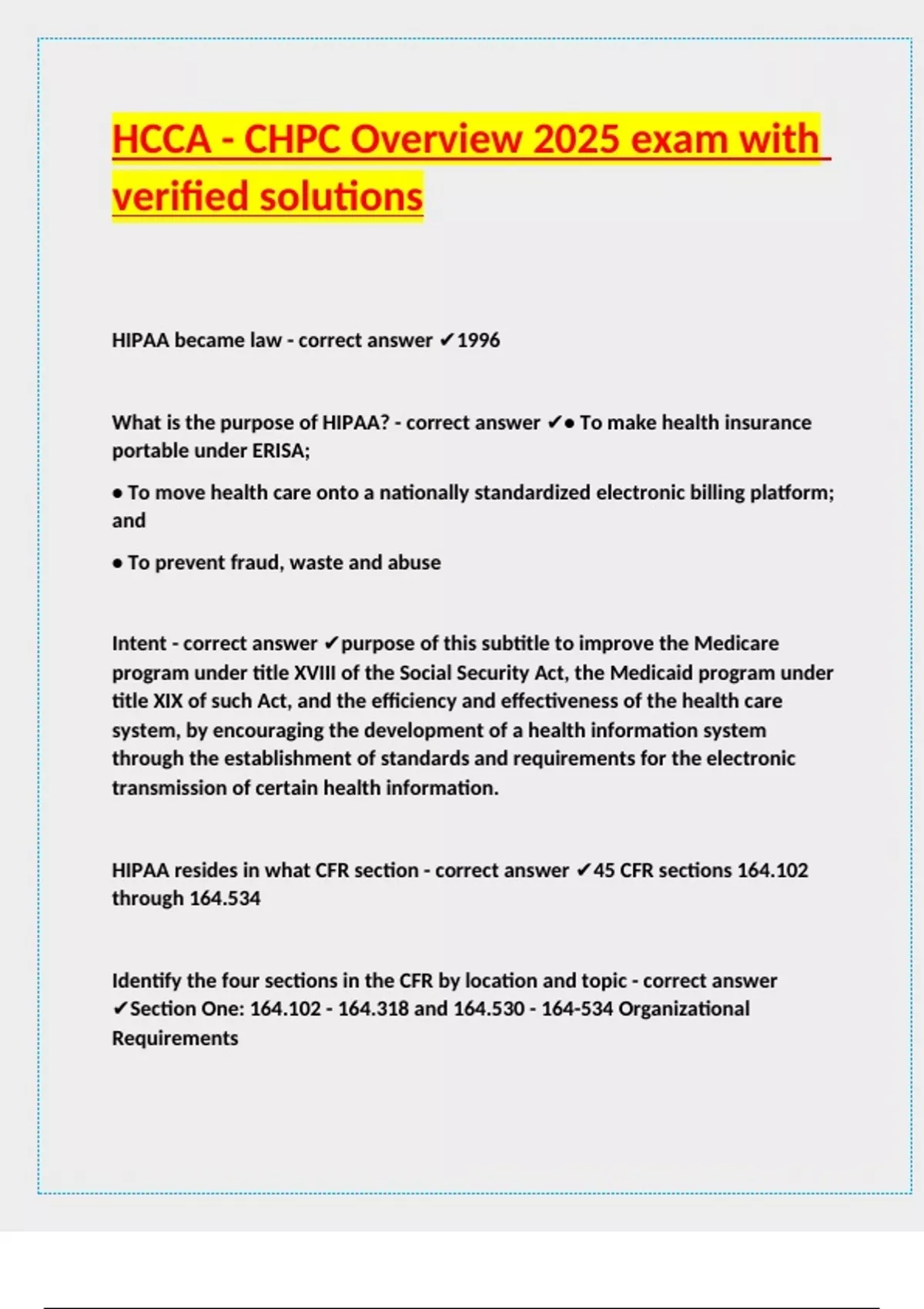 HCCA - CHPC Overview 2025 exam with verified solutions

HIPAA became law - correct answer ✔1996

What is the purpose of HIPAA? - correct answer ✔• To make health insurance portable under ERISA;

• To move health care onto a nationally standardized electronic billing platform; and

• To prevent fraud, waste and abuse

Intent - correct answer ✔purpose of this subtitle to improve the Medicare program under title XVIII of the Social Security Act, the Medicaid program under title XIX of such Act, and the efficiency and effectiveness of the health care system, by encouraging the development of a health information system through the establishment of standards and requirements for the electronic transmission of certain health information.

HIPAA resides in what CFR section - correct answer ✔45 CFR sections 164.102 through 164.534

Identify the four sections in the CFR by location and topic - correct answer ✔Section One: 164.102 - 164.318 and 164.530 - 164-534 Organizational Requirements